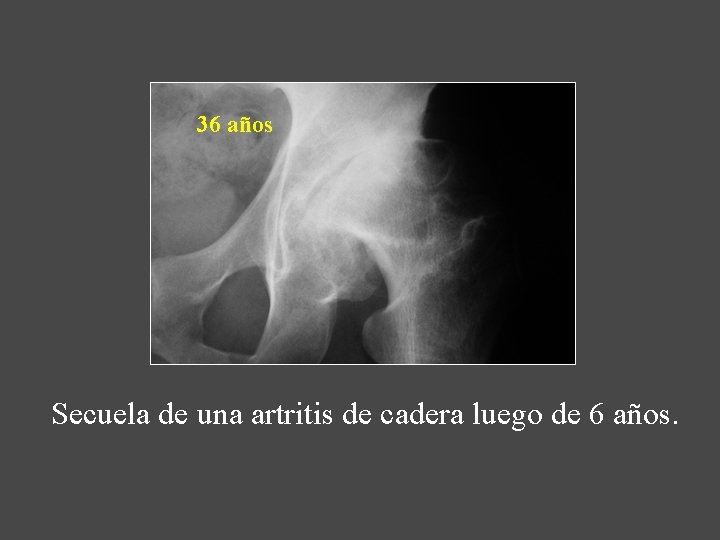 36 años

Secuela de una artritis de cadera luego de 6 años.